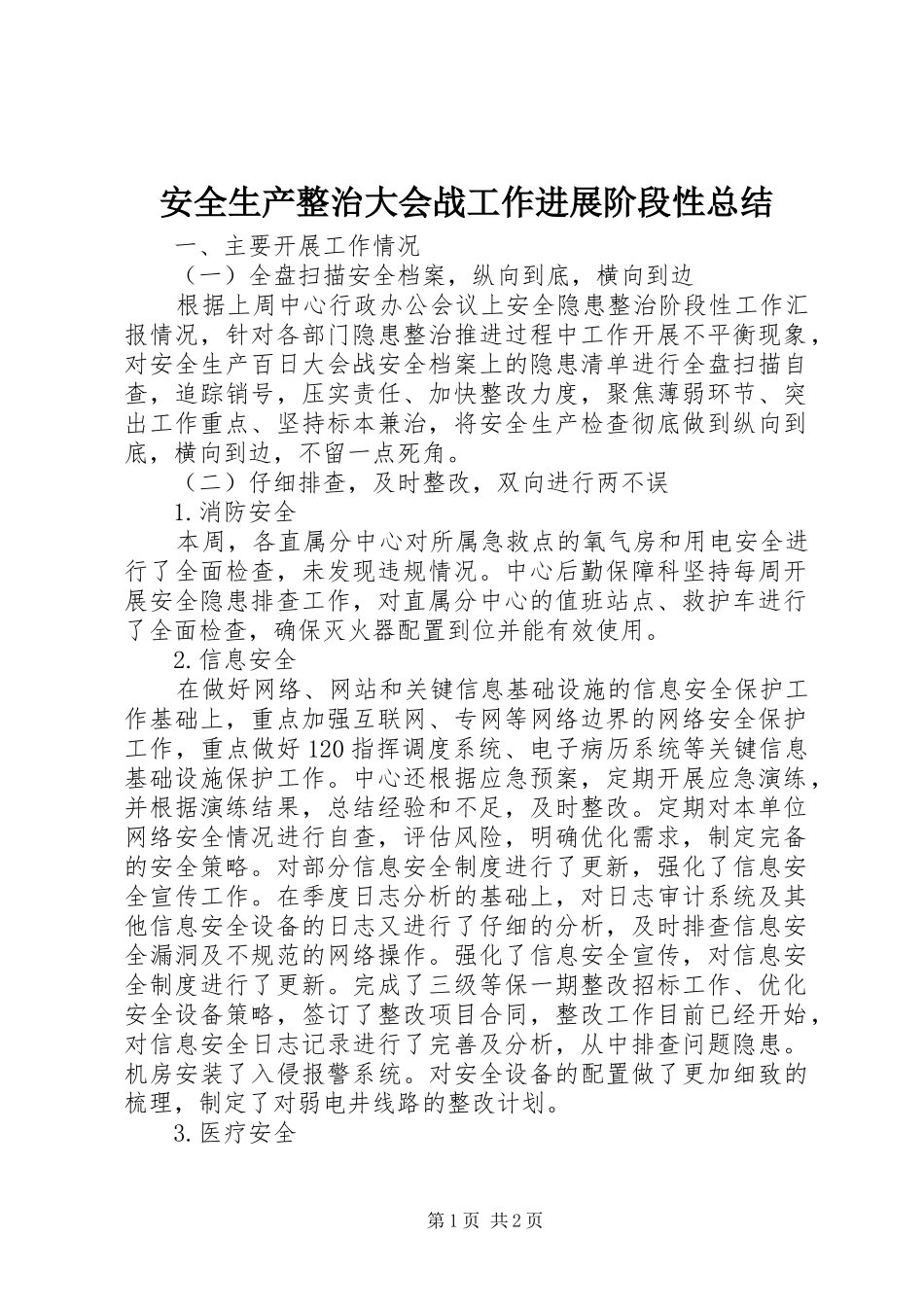 安全生产整治大会战工作进展阶段性总结

一、主要开展工作情况

（一）全盘扫描安全档案，纵向到底，横向到边

根据上周中心行政办公会议上安全隐患整治阶段性工作汇报情况，针对各部门隐患整治推进过程中工作开展不平衡现象，对安全生产百日大会战安全档案上的隐患清单进行全盘扫描自查，追踪销号，压实责任、加快整改力度，聚焦薄弱环节、突出工作重点、坚持标本兼治，将安全生产检查彻底做到纵向到底，横向到边，不留一点死角。

（二）仔细排查，及时整改，双向进行两不误

1.消防安全

本周，各直属分中心对所属急救点的氧气房和用电安全进行了全面检查，未发现违规情况。中心后勤保障科坚持每周开展安全隐患排查工作，对直属分中心的值班站点、救护车进行了全面检查，确保灭火器配置到位并能有效使用。

2.信息安全

在做好网络、网站和关键信息基础设施的信息安全保护工作基础上，重点加强互联网、专网等网络边界的网络安全保护工作，重点做好120指挥调度系统、电子病历系统等关键信息基础设施保护工作。中心还根据应急预案，定期开展应急演练，并根据演练结果，总结经验和不足，及时整改。定期对本单位网络安全情况进行自查，评估风险，明确优化需求，制定完备的安全策略。对部分信息安全制度进行了更新，强化了信息安全宣传工作。在季度日志分析的基础上，对日志审计系统及其他信息安全设备的日志又进行了仔细的分析，及时排查信息安全漏洞及不规范的网络操作。强化了信息安全宣传，对信息安全制度进行了更新。完成了三级等保一期整改招标工作、优化安全设备策略，签订了整改项目合同，整改工作目前已经开始，对信息安全日志记录进行了完善及分析，从中排查问题隐患。机房安装了入侵报警系统。对安全设备的配置做了更加细致的梳理，制定了对弱电井线路的整改计划。

3.医疗安全

第1页 共2页